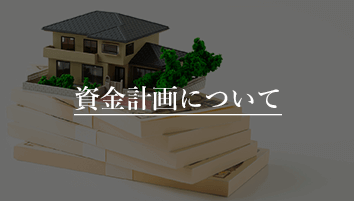 資金計画について